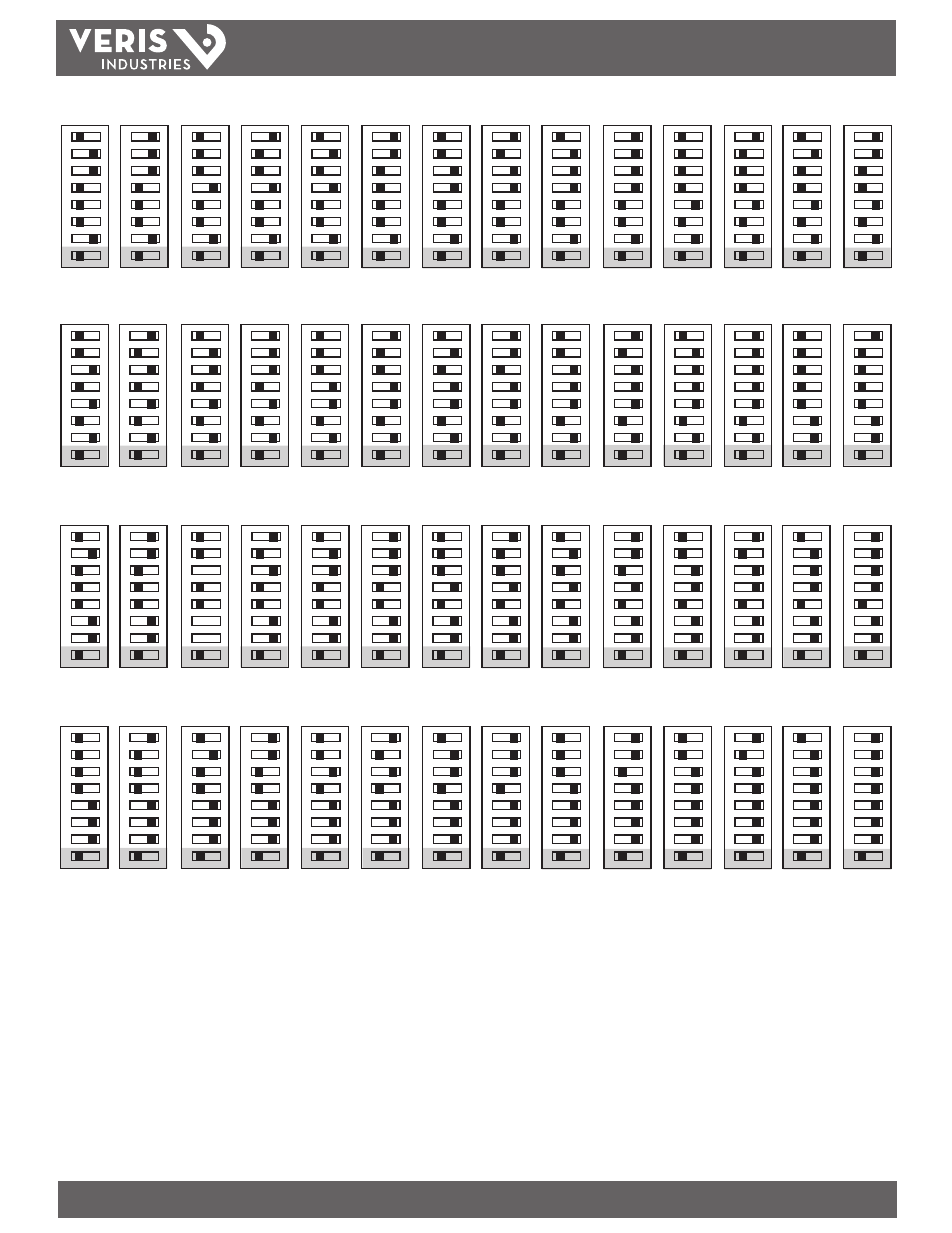 VERIS
INDUSTRIES